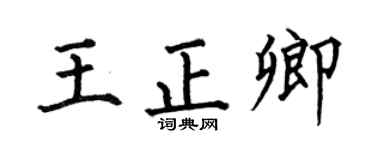 王正卿
词典网